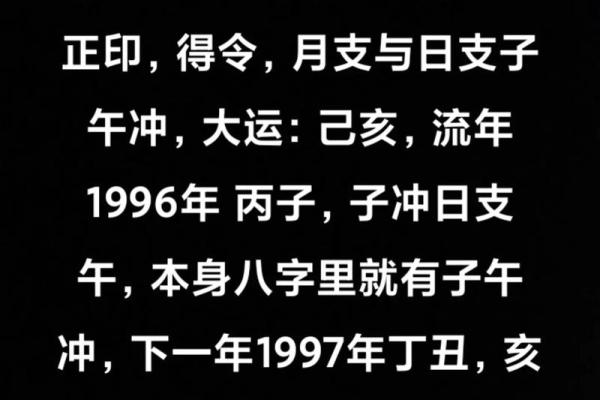 正印，得令，月支与日支子午冲，大运：己亥，流年1996年 丙子，子冲日支午，本身八字里就有子午冲，下一年1997年丁丑，亥